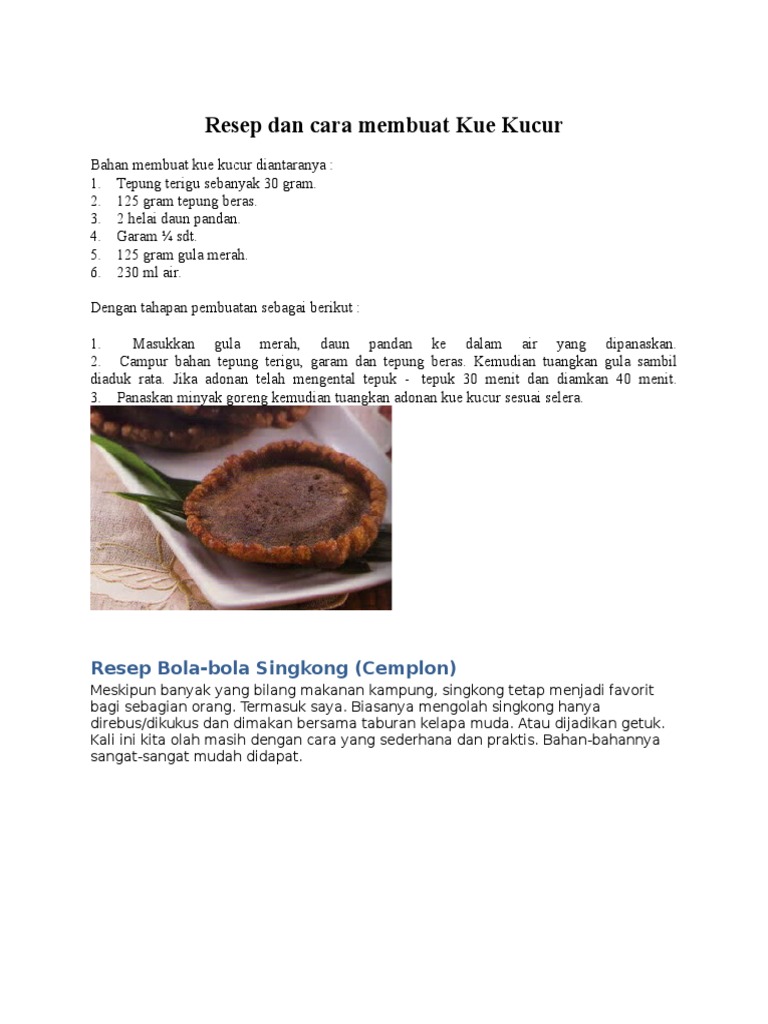 Resep dan cara membuat Kue Kucur

Bahan membuat kue kucur diantaranya :
1. Tepung terigu sebanyak 30 gram.
2. 125 gram tepung beras.
3. 2 helai daun pandan.
4. Garam ¼ sdt.
5. 125 gram gula merah.
6. 230 ml air.

Dengan tahapan pembuatan sebagai berikut :

1. Masukkan gula merah, daun pandan ke dalam air yang dipanaskan.
2. Campur bahan tepung terigu, garam dan tepung beras. Kemudian tuangkan gula sambil diaduk rata. Jika adonan telah mengental tepuk - tepuk 30 menit dan diamkan 40 menit.
3. Panaskan minyak goreng kemudian tuangkan adonan kue kucur sesuai selera.

Resep Bola-bola Singkong (Cemplon)

Meskipun banyak yang bilang makanan kampung, singkong tetap menjadi favorit bagi sebagian orang. Termasuk saya. Biasanya mengolah singkong hanya direbus/dikukus dan dimakan bersama taburan kelapa muda. Atau dijadikan getuk. Kali ini kita olah masih dengan cara yang sederhana dan praktis. Bahan-bahannya sangat-sangat mudah didapat.